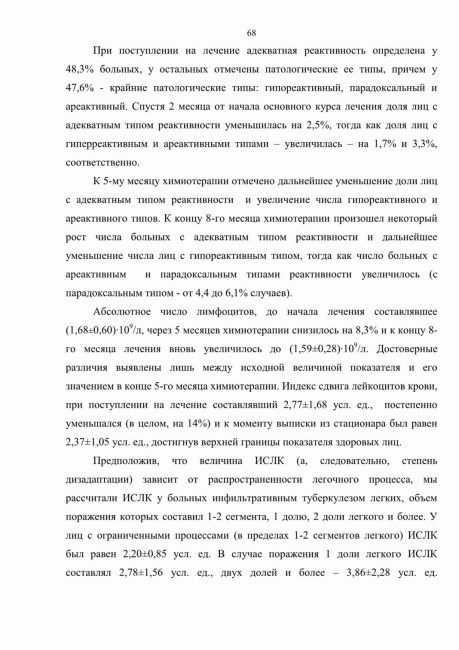 68

При поступлении на лечение адекватная реактивность определена у 48,3% больных, у остальных отмечены патологические ее типы, причем у 47,6% - крайние патологические типы: гипореактивный, парадоксальный и ареактивный. Спустя 2 месяца от начала основного курса лечения доля лиц с адекватным типом реактивности уменьшилась на 2,5%, тогда как доля лиц с гиперреактивным и ареактивными типами – увеличилась – на 1,7% и 3,3%, соответственно.

К 5-му месяцу химиотерапии отмечено дальнейшее уменьшение доли лиц с адекватным типом реактивности и увеличение числа гипореактивного и ареактивного типов. К концу 8-го месяца химиотерапии произошел некоторый рост числа больных с адекватным типом реактивности и дальнейшее уменьшение числа лиц с гипореактивным типом, тогда как число больных с ареактивным и парадоксальным типами реактивности увеличилось (с парадоксальным типом - от 4,4 до 6,1% случаев).

Абсолютное число лимфоцитов, до начала лечения составлявшее $(1,68\pm0,60)\cdot10^9$/л, через 5 месяцев химиотерапии снизилось на 8,3% и к концу 8-го месяца лечения вновь увеличилось до $(1,59\pm0,28)\cdot10^9$/л. Достоверные различия выявлены лишь между исходной величиной показателя и его значением в конце 5-го месяца химиотерапии. Индекс сдвига лейкоцитов крови, при поступлении на лечение составлявший 2,77±1,68 усл. ед., постепенно уменьшался (в целом, на 14%) и к моменту выписки из стационара был равен 2,37±1,05 усл. ед., достигнув верхней границы показателя здоровых лиц.

Предположив, что величина ИСЛК (а, следовательно, степень дизадаптации) зависит от распространенности легочного процесса, мы рассчитали ИСЛК у больных инфильтративным туберкулезом легких, объем поражения которых составил 1-2 сегмента, 1 долю, 2 доли легкого и более. У лиц с ограниченными процессами (в пределах 1-2 сегментов легкого) ИСЛК был равен 2,20±0,85 усл. ед. В случае поражения 1 доли легкого ИСЛК составлял 2,78±1,56 усл. ед., двух долей и более – 3,86±2,28 усл. ед.